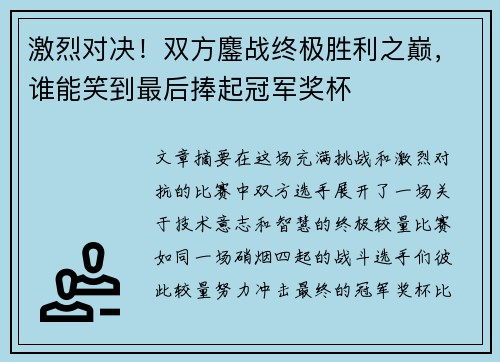 激烈对决！双方鏖战终极胜利之巅，谁能笑到最后捧起冠军奖杯

文章摘要在这场充满挑战和激烈对抗的比赛中双方选手展开了一场关于技术意志和智慧的终极较量比赛如同一场硝烟四起的战斗选手们彼此较量努力冲击最终的冠军奖杯比